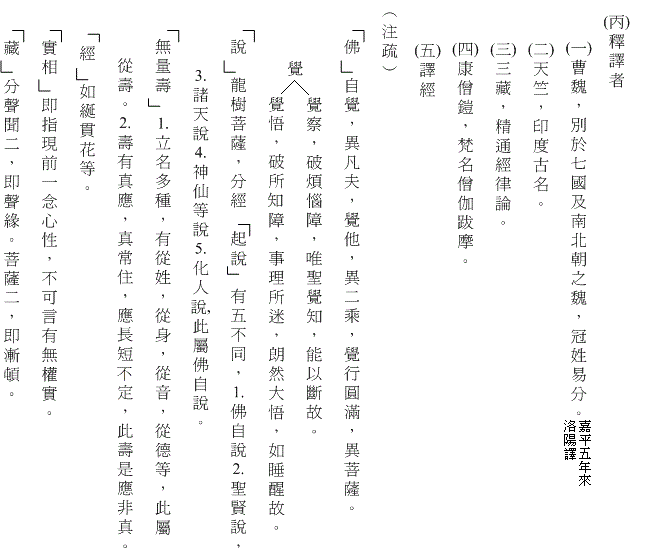 (丙)釋譯者

(一)曹魏，別於七國及南北朝之魏，冠姓易分。嘉平五年來洛陽譯

(二)天竺，印度古名。

(三)三藏，精通經律論。

(四)康僧鎧，梵名僧伽跋摩。

(五)譯經

（注疏）

「佛」自覺，異凡夫，覺他，異二乘，覺行圓滿，異菩薩。

覺 覺察，破煩惱障，唯聖覺知，能以斷故。
覺悟，破所知障，事理所迷，朗然大悟，如睡醒故。

「說」龍樹菩薩，分經「起說」有五不同，1.佛自說 2.聖賢說，3.諸天說 4.神仙等說 5.化人說,此屬佛自說。

「無量壽」1.立名多種，有從姓，從身，從音，從德等，此屬從壽。2.壽有真應，真常住，應長短不定，此壽是應非真。

「經」如綖貫花等。

「實相」即指現前一念心性，不可言有無權實。

「藏」分聲聞二，即聲緣。菩薩二，即漸頓。